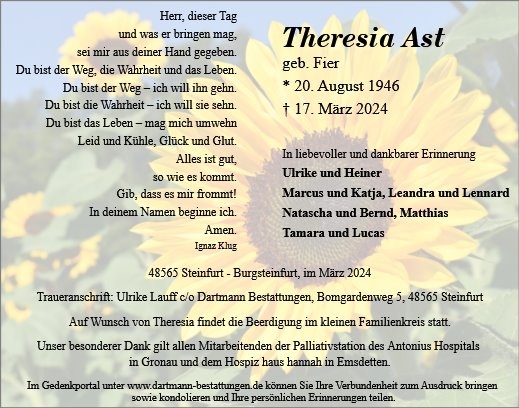 Herr, dieser Tag
und was er bringen mag,
sei mir aus deiner Hand gegeben.
Du bist der Weg, die Wahrheit und das Leben.
Du bist der Weg – ich will ihn gehn.
Du bist die Wahrheit – ich will sie sehn.
Du bist das Leben – mag mich umwehn
Leid und Kühle, Glück und Glut.
Alles ist gut,
so wie es kommt.
Gib, dass es mir frommt!
In deinem Namen beginne ich.
Amen.
Ignaz Klug

Theresia Ast
geb. Fier
* 20. August 1946
† 17. März 2024

In liebevoller und dankbarer Erinnerung
Ulrike und Heiner
Marcus und Katja, Leandra und Lennard
Natascha und Bernd, Matthias
Tamara und Lucas

48565 Steinfurt - Burgsteinfurt, im März 2024

Traueranschrift: Ulrike Lauff c/o Dartmann Bestattungen, Bomgardenweg 5, 48565 Steinfurt

Auf Wunsch von Theresia findet die Beerdigung im kleinen Familienkreis statt.

Unser besonderer Dank gilt allen Mitarbeitenden der Palliativstation des Antonius Hospitals in Gronau und dem Hospiz haus hannah in Emsdetten.

Im Gedenkportal unter www.dartmann-bestattungen.de können Sie Ihre Verbundenheit zum Ausdruck bringen sowie kondolieren und Ihre persönlichen Erinnerungen teilen.